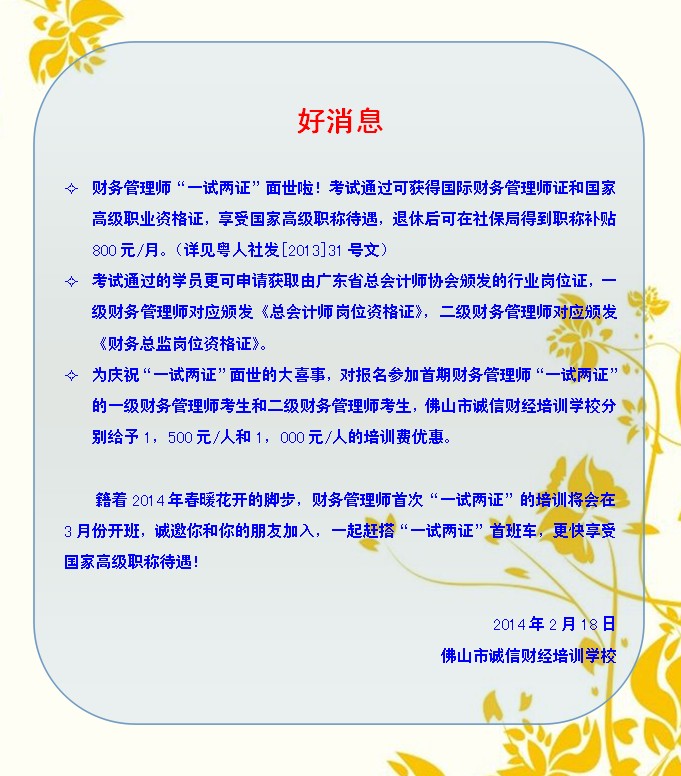 好消息

✧ 财务管理师“一试两证”面世啦！考试通过可获得国际财务管理师证和国家高级职业资格证，享受国家高级职称待遇，退休后可在社保局得到职称补贴800元/月。（详见粤人社发[2013]31号文）

✧ 考试通过的学员更可申请获取由广东省总会计师协会颁发的行业岗位证，一级财务管理师对应颁发《总会计师岗位资格证》，二级财务管理师对应颁发《财务总监岗位资格证》。

✧ 为庆祝“一试两证”面世的大喜事，对报名参加首期财务管理师“一试两证”的一级财务管理师考生和二级财务管理师考生，佛山市诚信财经培训学校分别给予1，500元/人和1，000元/人的培训费优惠。

籍着2014年春暖花开的脚步，财务管理师首次“一试两证”的培训将会在3月份开班，诚邀你和你的朋友加入，一起赶搭“一试两证”首班车，更快享受国家高级职称待遇！

2014年2月18日
佛山市诚信财经培训学校